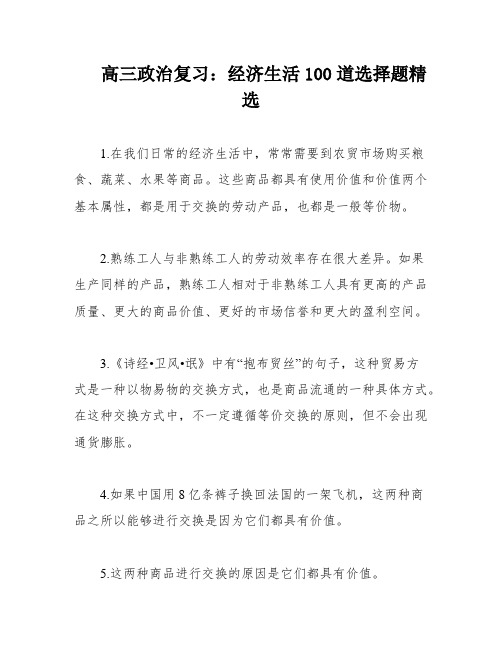 高三政治复习：经济生活 100 道选择题精选

1.在我们日常的经济生活中，常常需要到农贸市场购买粮食、蔬菜、水果等商品。这些商品都具有使用价值和价值两个基本属性，都是用于交换的劳动产品，也都是一般等价物。

2.熟练工人与非熟练工人的劳动效率存在很大差异。如果生产同样的产品，熟练工人相对于非熟练工人具有更高的产品质量、更大的商品价值、更好的市场信誉和更大的盈利空间。

3.《诗经•卫风•氓》中有“抱布贸丝”的句子，这种贸易方式是一种以物易物的交换方式，也是商品流通的一种具体方式。在这种交换方式中，不一定遵循等价交换的原则，但不会出现通货膨胀。

4.如果中国用 8 亿条裤子换回法国的一架飞机，这两种商品之所以能够进行交换是因为它们都具有价值。

5.这两种商品进行交换的原因是它们都具有价值。